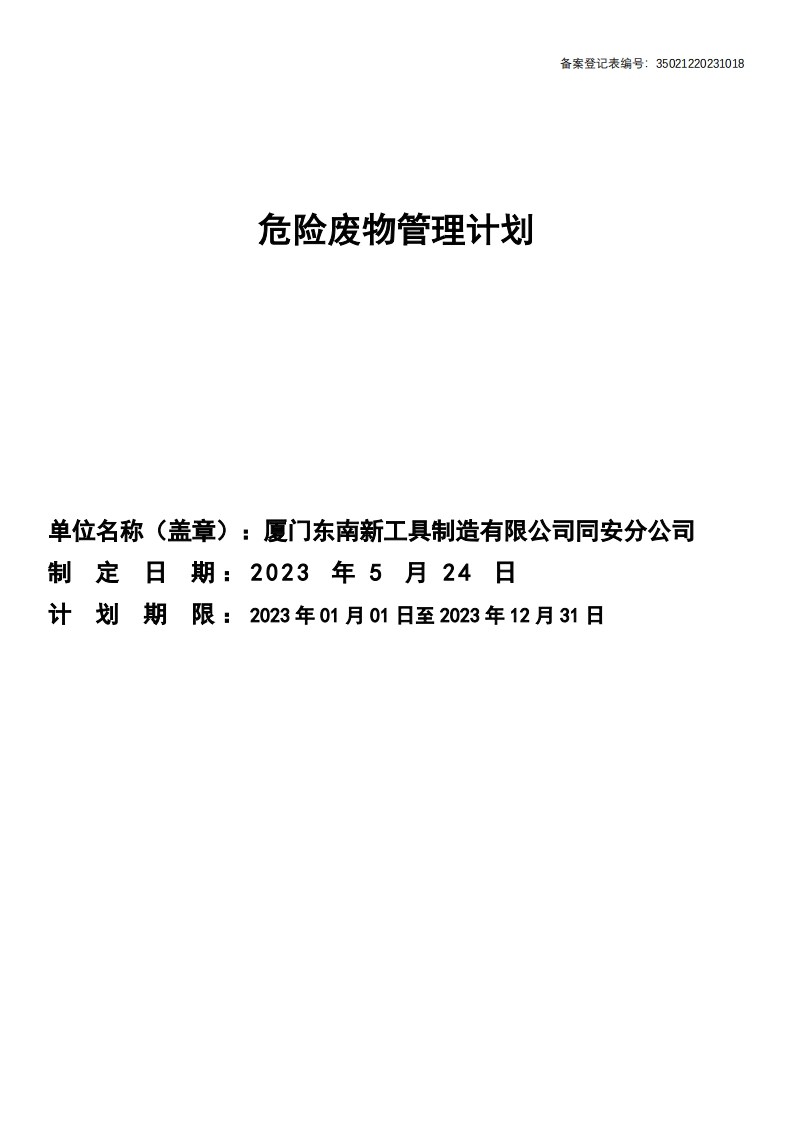 备案登记表编号：35021220231018

危险废物管理计划

单位名称（盖章）：厦门东南新工具制造有限公司同安分公司
制定日期：2023年5月24日
计划期限：2023年01月01日至2023年12月31日